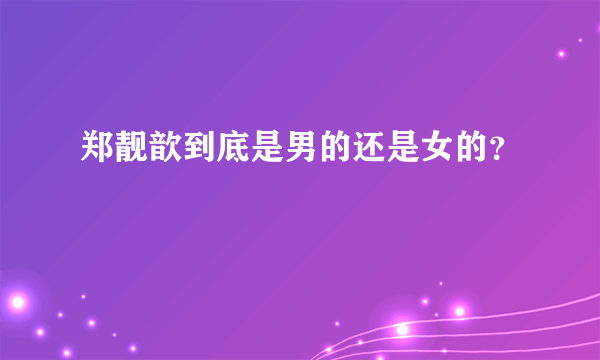 郑靓歆到底是男的还是女的？